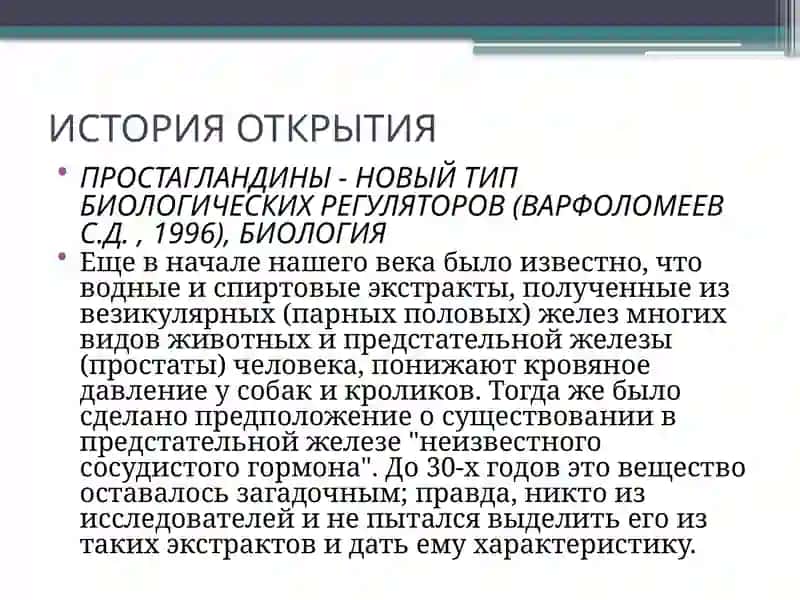 ИСТОРИЯ ОТКРЫТИЯ

• ПРОСТАГЛАНДИНЫ - НОВЫЙ ТИП БИОЛОГИЧЕСКИХ РЕГУЛЯТОРОВ (ВАРФОЛОМЕЕВ С.Д. , 1996), БИОЛОГИЯ

• Еще в начале нашего века было известно, что водные и спиртовые экстракты, полученные из везикулярных (парных половых) желез многих видов животных и предстательной железы (простаты) человека, понижают кровяное давление у собак и кроликов. Тогда же было сделано предположение о существовании в предстательной железе "неизвестного сосудистого гормона". До 30-х годов это вещество оставалось загадочным; правда, никто из исследователей и не пытался выделить его из таких экстрактов и дать ему характеристику.